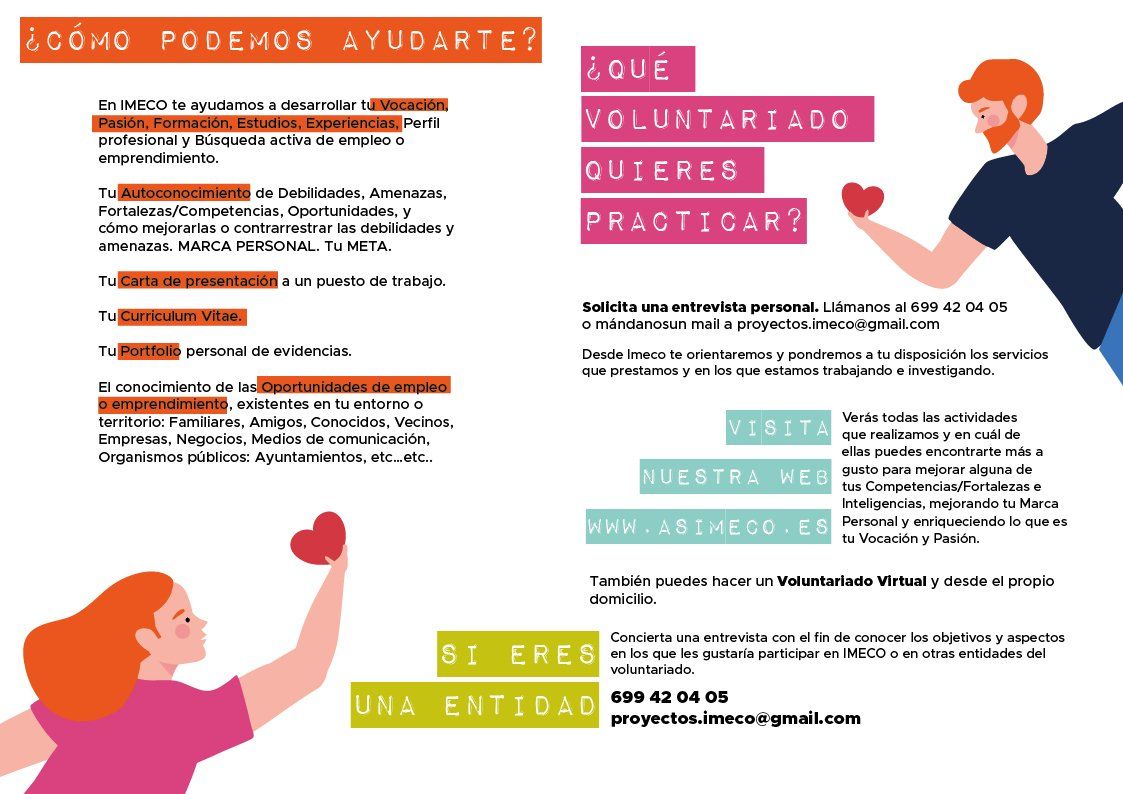 ¿CÓMO PODEMOS AYUDARTE?

En IMECO te ayudamos a desarrollar tu Vocación, Pasión, Formación, Estudios, Experiencias, Perfil profesional y Búsqueda activa de empleo o emprendimiento.

Tu Autoconocimiento de Debilidades, Amenazas, Fortalezas/Competencias, Oportunidades, y cómo mejorarlas o contrarrestrar las debilidades y amenazas. MARCA PERSONAL. Tu META.

Tu Carta de presentación a un puesto de trabajo.

Tu Curriculum Vitae.

Tu Portfolio personal de evidencias.

El conocimiento de las Oportunidades de empleo o emprendimiento, existentes en tu entorno o territorio: Familiares, Amigos, Conocidos, Vecinos, Empresas, Negocios, Medios de comunicación, Organismos públicos: Ayuntamientos, etc...etc..

¿QUÉ VOLUNTARIADO QUIERES PRACTICAR?

Solicita una entrevista personal. Llámanos al 699 42 04 05 o mándanosun mail a proyectos.imeco@gmail.com

Desde Imeco te orientaremos y pondremos a tu disposición los servicios que prestamos y en los que estamos trabajando e investigando.

VISITA NUESTRA WEB WWW.ASIMECO.ES

Verás todas las actividades que realizamos y en cuál de ellas puedes encontrarte más a gusto para mejorar alguna de tus Competencias/Fortalezas e Inteligencias, mejorando tu Marca Personal y enriqueciendo lo que es tu Vocación y Pasión.

También puedes hacer un Voluntariado Virtual y desde el propio domicilio.

SI ERES UNA ENTIDAD

Concierta una entrevista con el fin de conocer los objetivos y aspectos en los que les gustaría participar en IMECO o en otras entidades del voluntariado.

699 42 04 05
proyectos.imeco@gmail.com